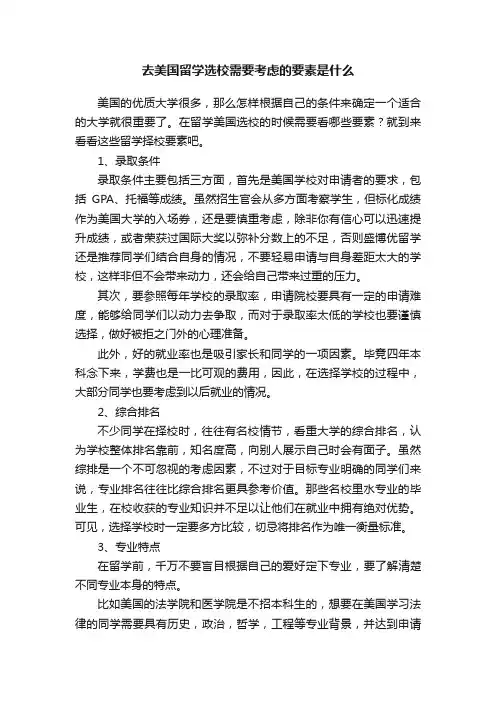 去美国留学选校需要考虑的要素是什么

美国的优质大学很多，那么怎样根据自己的条件来确定一个适合的大学就很重要了。在留学美国选校的时候需要看哪些要素？就到来看看这些留学择校要素吧。

1、录取条件

录取条件主要包括三方面，首先是美国学校对申请者的要求，包括 GPA、托福等成绩。虽然招生官会从多方面考察学生，但标化成绩作为美国大学的入场券，还是要慎重考虑，除非你有信心可以迅速提升成绩，或者荣获过国际大奖以弥补分数上的不足，否则盛博优留学还是推荐同学们结合自身的情况，不要轻易申请与自身差距太大的学校，这样非但不会带来动力，还会给自己带来过重的压力。

其次，要参照每年学校的录取率，申请院校要具有一定的申请难度，能够给同学们以动力去争取，而对于录取率太低的学校也要谨慎选择，做好被拒之门外的心理准备。

此外，好的就业率也是吸引家长和同学的一项因素。毕竟四年本科念下来，学费也是一比可观的费用，因此，在选择学校的过程中，大部分同学也要考虑到以后就业的情况。

2、综合排名

不少同学在择校时，往往有名校情节，看重大学的综合排名，认为学校整体排名靠前，知名度高，向别人展示自己时会有面子。虽然综排是一个不可忽视的考虑因素，不过对于目标专业明确的同学们来说，专业排名往往比综合排名更具参考价值。那些名校里水专业的毕业生，在校收获的专业知识并不足以让他们在就业中拥有绝对优势。可见，选择学校时一定要多方比较，切忌将排名作为唯一衡量标准。

3、专业特点

在留学前，千万不要盲目根据自己的爱好定下专业，要了解清楚不同专业本身的特点。

比如美国的法学院和医学院是不招本科生的，想要在美国学习法律的同学需要具有历史，政治，哲学，工程等专业背景，并达到申请